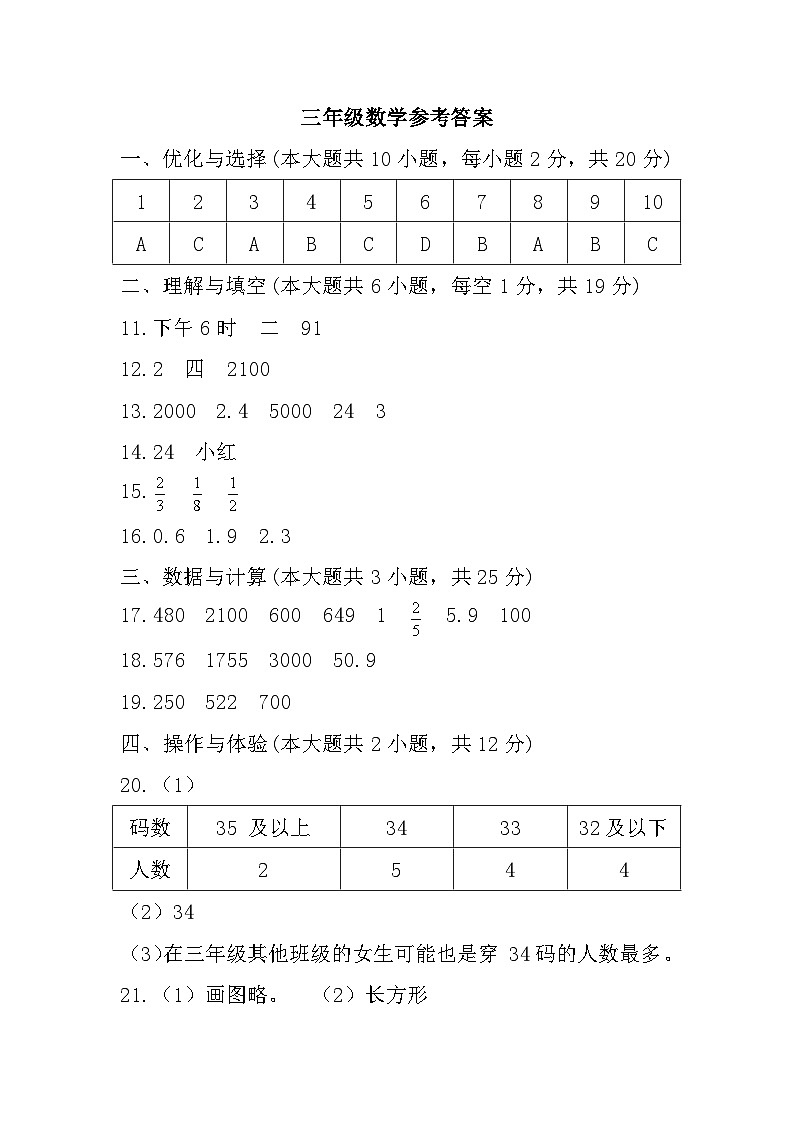 三年级数学参考答案

一、优化与选择(本大题共 10 小题，每小题 2 分，共 20 分)

| 1 | 2 | 3 | 4 | 5 | 6 | 7 | 8 | 9 | 10 |
|---|---|---|---|---|---|---|---|---|---|
| A | C | A | B | C | D | B | A | B | C |

二、理解与填空(本大题共 6 小题，每空 1 分，共 19 分)

11.下午 6 时　二　91

12.2　四　2100

13.2000　2.4　5000　24　3

14.24　小红

15.$\frac{2}{3}$　$\frac{1}{8}$　$\frac{1}{2}$

16.0.6　1.9　2.3

三、数据与计算(本大题共 3 小题，共 25 分)

17.480　2100　600　649　1　$\frac{2}{5}$　5.9　100

18.576　1755　3000　50.9

19.250　522　700

四、操作与体验(本大题共 2 小题，共 12 分)

20.（1）

| 码数 | 35 及以上 | 34 | 33 | 32 及以下 |
|---|---|---|---|---|
| 人数 | 2 | 5 | 4 | 4 |

（2）34

（3)在三年级其他班级的女生可能也是穿 34 码的人数最多。

21.（1）画图略。　（2）长方形